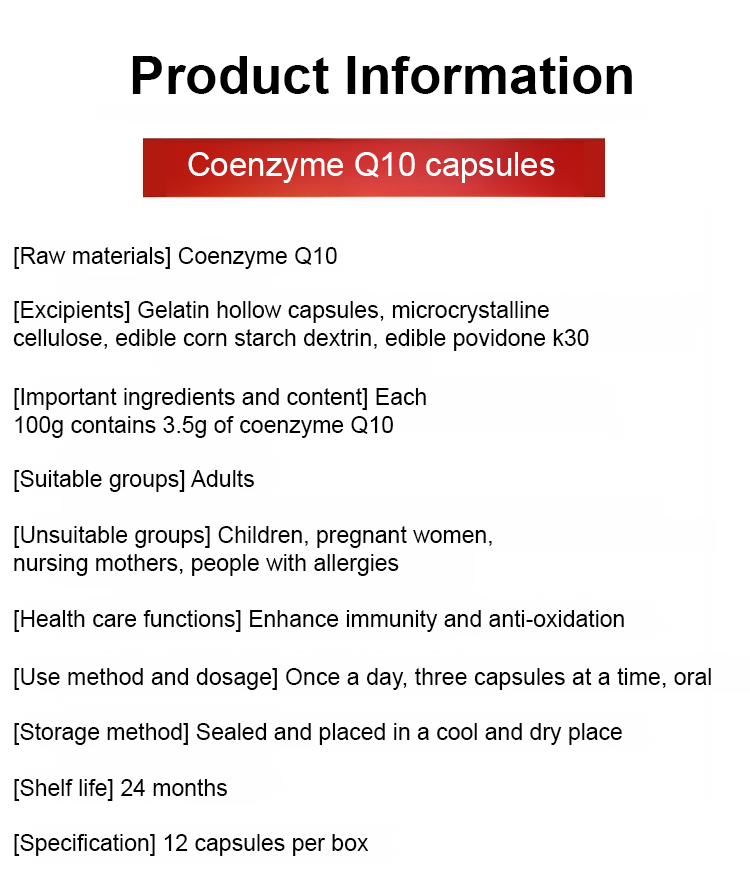 Product Information

Coenzyme Q10 capsules

[Raw materials] Coenzyme Q10

[Excipients] Gelatin hollow capsules, microcrystalline cellulose, edible corn starch dextrin, edible povidone k30

[Important ingredients and content] Each 100g contains 3.5g of coenzyme Q10

[Suitable groups] Adults

[Unsuitable groups] Children, pregnant women, nursing mothers, people with allergies

[Health care functions] Enhance immunity and anti-oxidation

[Use method and dosage] Once a day, three capsules at a time, oral

[Storage method] Sealed and placed in a cool and dry place

[Shelf life] 24 months

[Specification] 12 capsules per box